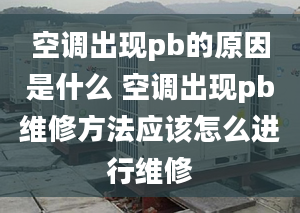 空调出现pb的原因是什么 空调出现pb维修方法应该怎么进行维修